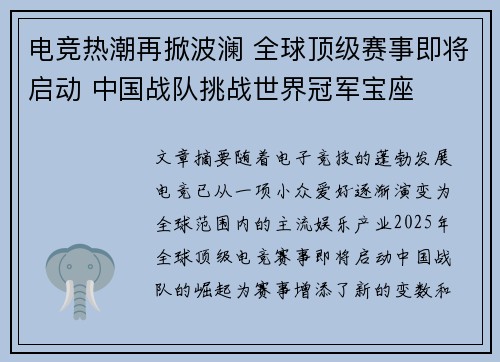 电竞热潮再掀波澜 全球顶级赛事即将启动 中国战队挑战世界冠军宝座

文章摘要随着电子竞技的蓬勃发展电竞已从一项小众爱好逐渐演变为全球范围内的主流娱乐产业2025年全球顶级电竞赛事即将启动中国战队的崛起为赛事增添了新的变数和